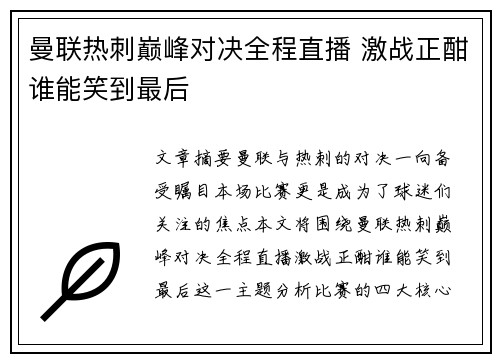 曼联热刺巅峰对决全程直播 激战正酣谁能笑到最后

文章摘要曼联与热刺的对决一向备受瞩目本场比赛更是成为了球迷们关注的焦点本文将围绕曼联热刺巅峰对决全程直播激战正酣谁能笑到最后这一主题分析比赛的四大核心